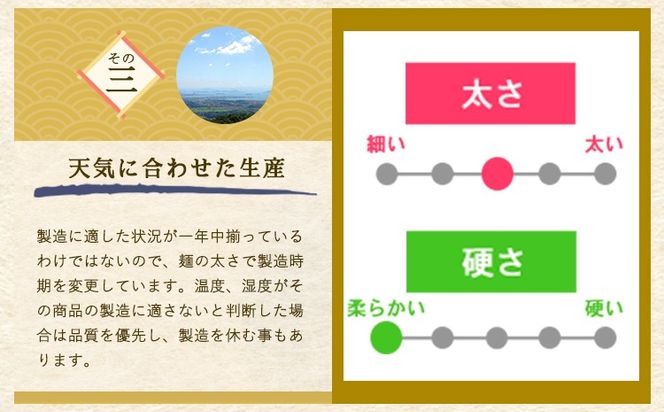 その
三

天気に合わせた生産

製造に適した状況が一年中揃っているわけではないので、麺の太さで製造時期を変更しています。温度、湿度がその商品の製造に適さないと判断した場合は品質を優先し、製造を休む事もあります。

太さ
細い
太い

硬さ
柔らかい
硬い